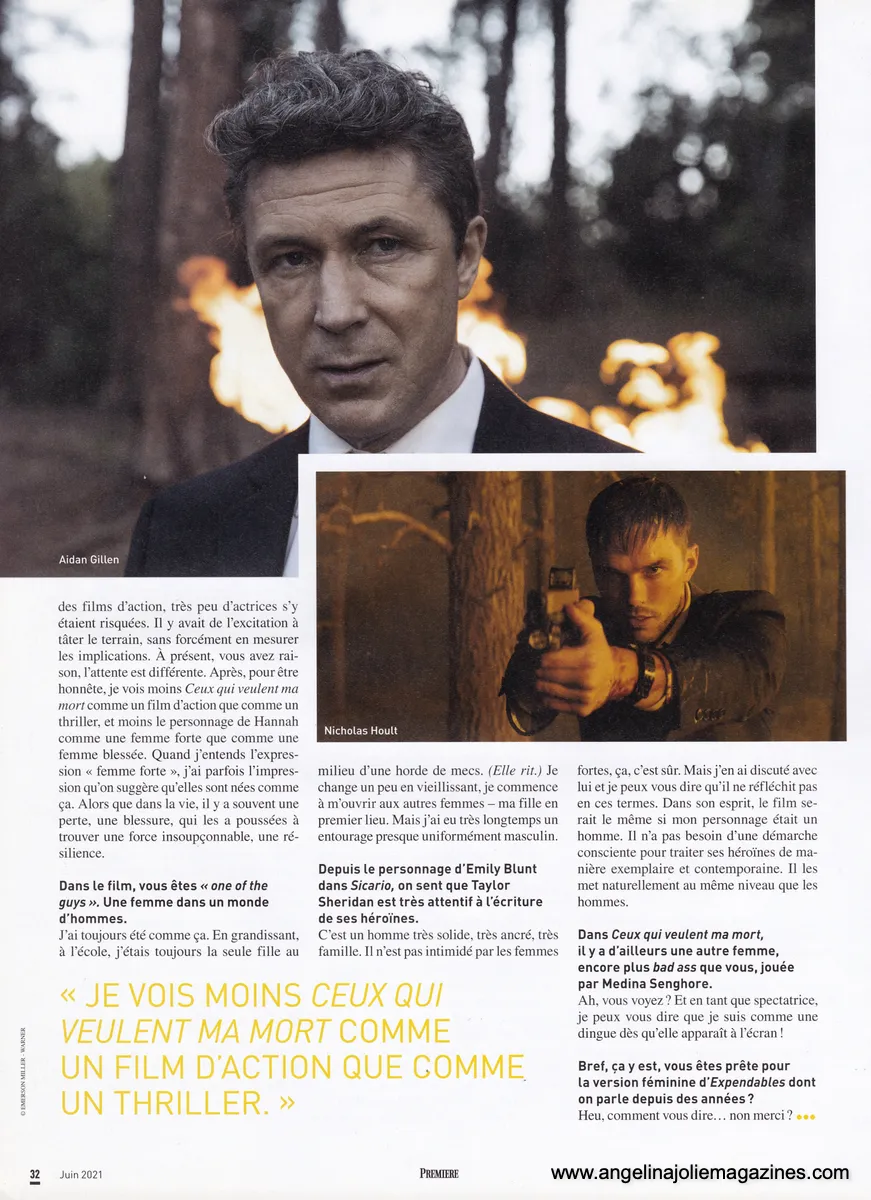 Aidan Gillen

Nicholas Hoult

des films d'action, très peu d'actrices s'y étaient risquées. Il y avait de l'excitation à tâter le terrain, sans forcément en mesurer les implications. À présent, vous avez raison, l'attente est différente. Après, pour être honnête, je vois moins Ceux qui veulent ma mort comme un film d'action que comme un thriller, et moins le personnage de Hannah comme une femme forte que comme une femme blessée. Quand j'entends l'expression « femme forte », j'ai parfois l'impression qu'on suggère qu'elles sont nées comme ça. Alors que dans la vie, il y a souvent une perte, une blessure, qui les a poussées à trouver une force insoupçonnable, une résilience.

Dans le film, vous êtes « one of the guys ». Une femme dans un monde d'hommes.
J'ai toujours été comme ça. En grandissant, à l'école, j'étais toujours la seule fille au milieu d'une horde de mecs. (Elle rit.) Je change un peu en vieillissant, je commence à m'ouvrir aux autres femmes – ma fille en premier lieu. Mais j'ai eu très longtemps un entourage presque uniformément masculin.

Depuis le personnage d'Emily Blunt dans Sicario, on sent que Taylor Sheridan est très attentif à l'écriture de ses héroïnes.
C'est un homme très solide, très ancré, très famille. Il n'est pas intimidé par les femmes fortes, ça, c'est sûr. Mais j'en ai discuté avec lui et je peux vous dire qu'il ne réfléchit pas en ces termes. Dans son esprit, le film serait le même si mon personnage était un homme. Il n'a pas besoin d'une démarche consciente pour traiter ses héroïnes de manière exemplaire et contemporaine. Il les met naturellement au même niveau que les hommes.

Dans Ceux qui veulent ma mort, il y a d'ailleurs une autre femme, encore plus bad ass que vous, jouée par Medina Senghore.
Ah, vous voyez ? Et en tant que spectatrice, je peux vous dire que je suis comme une dingue dès qu'elle apparaît à l'écran !

Bref, ça y est, vous êtes prête pour la version féminine d'Expendables dont on parle depuis des années ?
Heu, comment vous dire… non merci ? •••

« JE VOIS MOINS CEUX QUI VEULENT MA MORT COMME UN FILM D'ACTION QUE COMME UN THRILLER. »

© EMERSON MILLER - WARNER

32 Juin 2021 PREMIERE www.angelinajoliemagazines.com